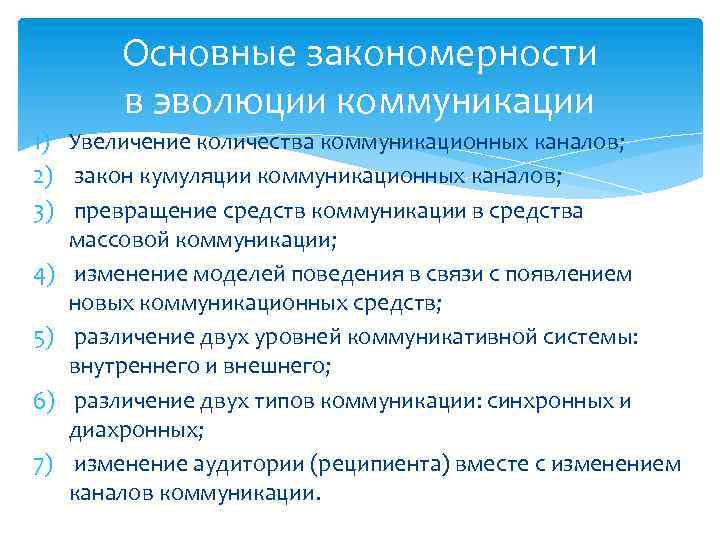 Основные закономерности в эволюции коммуникации

1) Увеличение количества коммуникационных каналов;
2) закон кумуляции коммуникационных каналов;
3) превращение средств коммуникации в средства массовой коммуникации;
4) изменение моделей поведения в связи с появлением новых коммуникационных средств;
5) различение двух уровней коммуникативной системы: внутреннего и внешнего;
6) различение двух типов коммуникации: синхронных и диахронных;
7) изменение аудитории (реципиента) вместе с изменением каналов коммуникации.